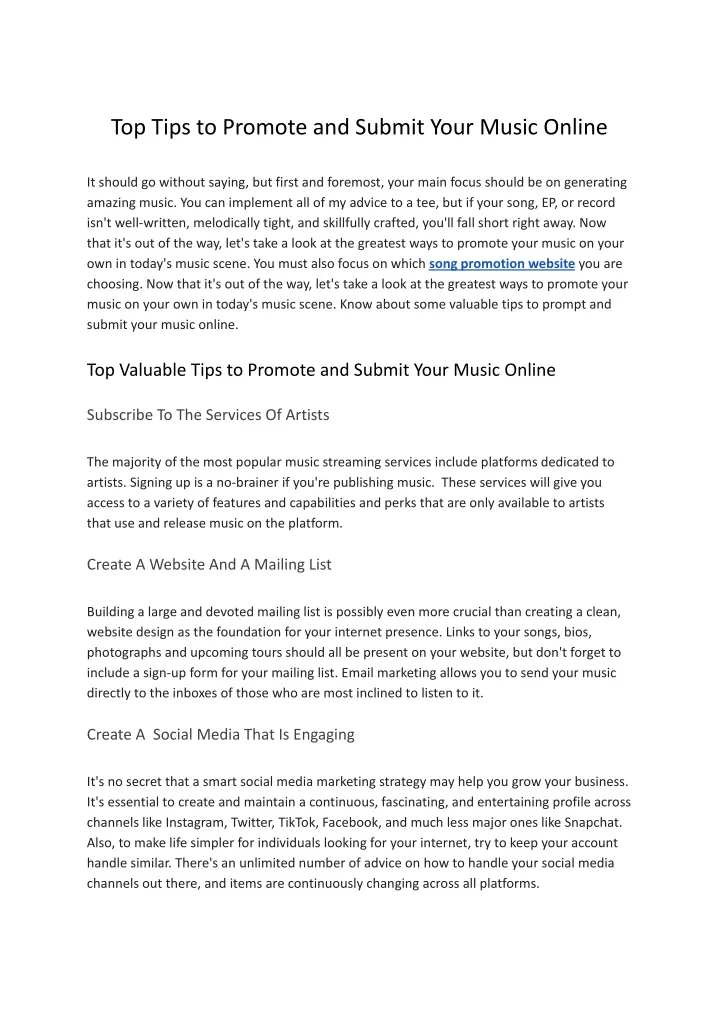 Top Tips to Promote and Submit Your Music Online

It should go without saying, but first and foremost, your main focus should be on generating amazing music. You can implement all of my advice to a tee, but if your song, EP, or record isn't well-written, melodically tight, and skillfully crafted, you'll fall short right away. Now that it's out of the way, let's take a look at the greatest ways to promote your music on your own in today's music scene. You must also focus on which song promotion website you are choosing. Now that it's out of the way, let's take a look at the greatest ways to promote your music on your own in today's music scene. Know about some valuable tips to prompt and submit your music online.

Top Valuable Tips to Promote and Submit Your Music Online

Subscribe To The Services Of Artists

The majority of the most popular music streaming services include platforms dedicated to artists. Signing up is a no-brainer if you're publishing music. These services will give you access to a variety of features and capabilities and perks that are only available to artists that use and release music on the platform.

Create A Website And A Mailing List

Building a large and devoted mailing list is possibly even more crucial than creating a clean, website design as the foundation for your internet presence. Links to your songs, bios, photographs and upcoming tours should all be present on your website, but don't forget to include a sign-up form for your mailing list. Email marketing allows you to send your music directly to the inboxes of those who are most inclined to listen to it.

Create A Social Media That Is Engaging

It's no secret that a smart social media marketing strategy may help you grow your business. It's essential to create and maintain a continuous, fascinating, and entertaining profile across channels like Instagram, Twitter, TikTok, Facebook, and much less major ones like Snapchat. Also, to make life simpler for individuals looking for your internet, try to keep your account handle similar. There's an unlimited number of advice on how to handle your social media channels out there, and items are continuously changing across all platforms.